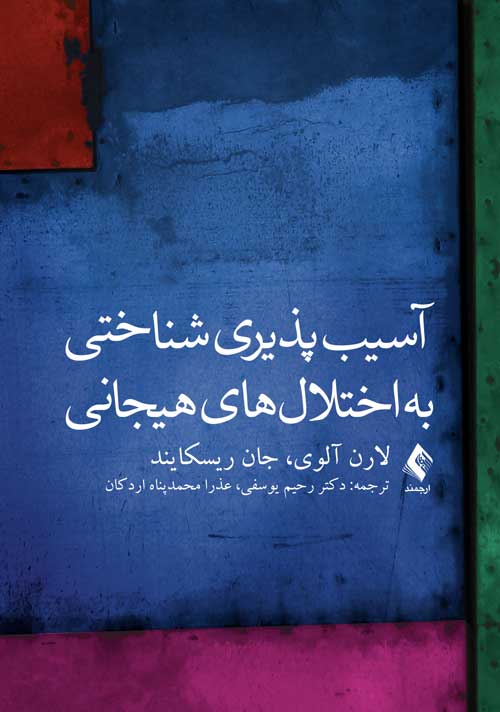 آسیب پذیری شناختی
به اختلال های هیجانی

لارن آلوی، جان ریسکایند
ترجمه: دکتر رحیم یوسفی، عذرا محمدپناه اردکان

ارجمند